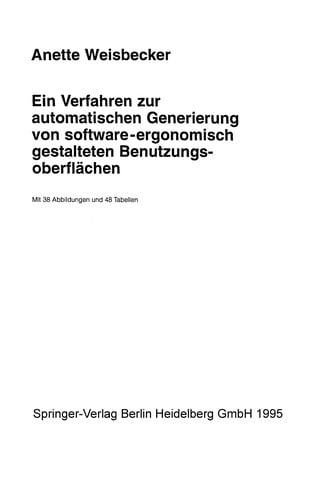 Anette Weisbecker

Ein Verfahren zur automatischen Generierung von software-ergonomisch gestalteten Benutzungsoberflächen

Mit 38 Abbildungen und 48 Tabellen

Springer-Verlag Berlin Heidelberg GmbH 1995